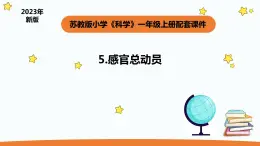 2023年
新版

苏教版小学《科学》一年级上册配套课件

5.感官总动员